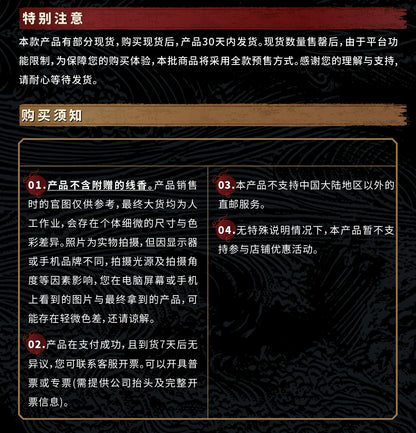 特别注意

本款产品有部分现货，购买现货后，产品30天内发货。现货数量售罄后，由于平台功能限制，为保障您的购买体验，本批商品将采用全款预售方式。感谢您的理解与支持，请耐心等待发货。

购买须知

01.产品不含附赠的线香。产品销售时的官图仅供参考，最终大货均为人工作业，会存在个体细微的尺寸与色彩差异。照片为实物拍摄，但因显示器或手机品牌不同，拍摄光源及拍摄角度等因素影响，您在电脑屏幕或手机上看到的图片与最终拿到的产品，可能存在轻微色差，还请谅解。

02.产品在支付成功，且到货7天后无异议，您可联系客服开票。可以开具普票或专票(需提供公司抬头及完整开票信息)。

03.本产品不支持中国大陆地区以外的直邮服务。

04.无特殊说明情况下，本产品暂不支持参与店铺优惠活动。